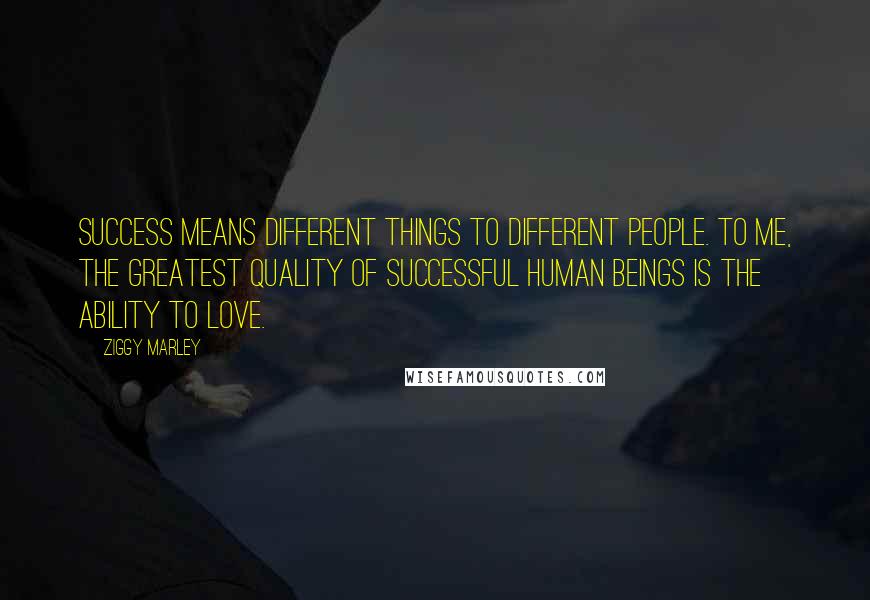 SUCCESS MEANS DIFFERENT THINGS TO DIFFERENT PEOPLE. TO ME, THE GREATEST QUALITY OF SUCCESSFUL HUMAN BEINGS IS THE ABILITY TO LOVE.

ZIGGY MARLEY

WISEFAMOUSQUOTES.COM